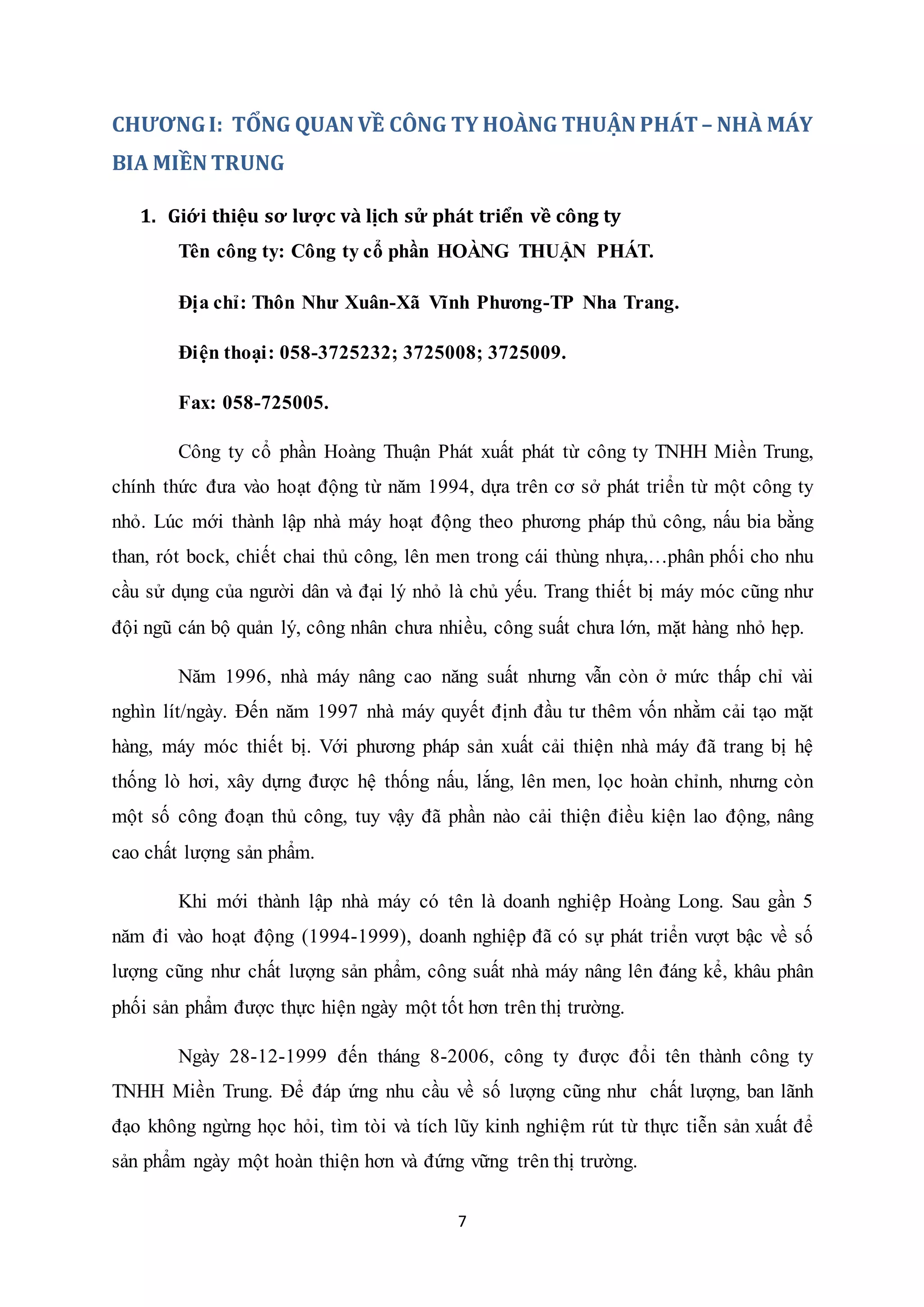 CHƯƠNG I:  TỔNG QUAN VỀ CÔNG TY HOÀNG THUẬN PHÁT – NHÀ MÁY BIA MIỀN TRUNG

1. Giới thiệu sơ lược và lịch sử phát triển về công ty

Tên công ty: Công ty cổ phần HOÀNG THUẬN PHÁT.

Địa chỉ: Thôn Như Xuân-Xã Vĩnh Phương-TP Nha Trang.

Điện thoại: 058-3725232; 3725008; 3725009.

Fax: 058-725005.

Công ty cổ phần Hoàng Thuận Phát xuất phát từ công ty TNHH Miền Trung, chính thức đưa vào hoạt động từ năm 1994, dựa trên cơ sở phát triển từ một công ty nhỏ. Lúc mới thành lập nhà máy hoạt động theo phương pháp thủ công, nấu bia bằng than, rót bock, chiết chai thủ công, lên men trong cái thùng nhựa,…phân phối cho nhu cầu sử dụng của người dân và đại lý nhỏ là chủ yếu. Trang thiết bị máy móc cũng như đội ngũ cán bộ quản lý, công nhân chưa nhiều, công suất chưa lớn, mặt hàng nhỏ hẹp.

Năm 1996, nhà máy nâng cao năng suất nhưng vẫn còn ở mức thấp chỉ vài nghìn lít/ngày. Đến năm 1997 nhà máy quyết định đầu tư thêm vốn nhằm cải tạo mặt hàng, máy móc thiết bị. Với phương pháp sản xuất cải thiện nhà máy đã trang bị hệ thống lò hơi, xây dựng được hệ thống nấu, lắng, lên men, lọc hoàn chỉnh, nhưng còn một số công đoạn thủ công, tuy vậy đã phần nào cải thiện điều kiện lao động, nâng cao chất lượng sản phẩm.

Khi mới thành lập nhà máy có tên là doanh nghiệp Hoàng Long. Sau gần 5 năm đi vào hoạt động (1994-1999), doanh nghiệp đã có sự phát triển vượt bậc về số lượng cũng như chất lượng sản phẩm, công suất nhà máy nâng lên đáng kể, khâu phân phối sản phẩm được thực hiện ngày một tốt hơn trên thị trường.

Ngày 28-12-1999 đến tháng 8-2006, công ty được đổi tên thành công ty TNHH Miền Trung. Để đáp ứng nhu cầu về số lượng cũng như  chất lượng, ban lãnh đạo không ngừng học hỏi, tìm tòi và tích lũy kinh nghiệm rút từ thực tiễn sản xuất để sản phẩm ngày một hoàn thiện hơn và đứng vững trên thị trường.

7